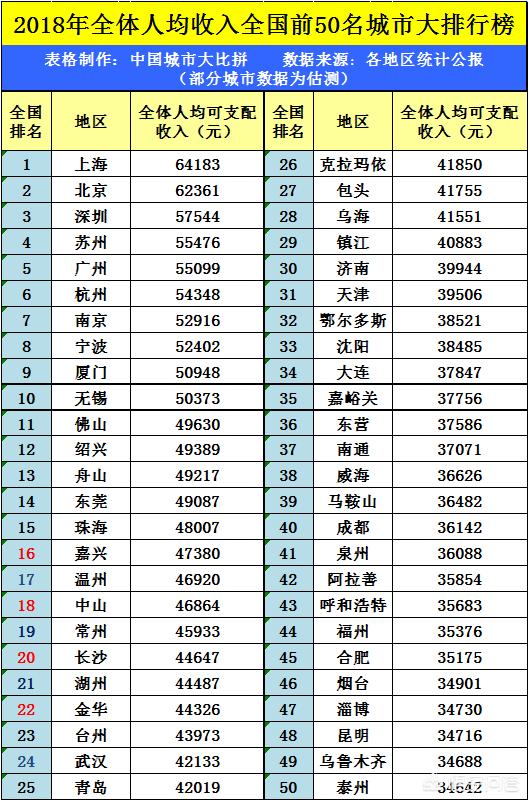 2018年全体人均收入全国前50名城市大排行榜

表格制作：中国城市大比拼　　数据来源：各地区统计公报
（部分城市数据为估测）

| 全国排名 | 地区 | 全体人均可支配收入（元） | 全国排名 | 地区 | 全体人均可支配收入（元） |
|---|---|---|---|---|---|
| 1 | 上海 | 64183 | 26 | 克拉玛依 | 41850 |
| 2 | 北京 | 62361 | 27 | 包头 | 41755 |
| 3 | 深圳 | 57544 | 28 | 乌海 | 41551 |
| 4 | 苏州 | 55476 | 29 | 镇江 | 40883 |
| 5 | 广州 | 55099 | 30 | 济南 | 39944 |
| 6 | 杭州 | 54348 | 31 | 天津 | 39506 |
| 7 | 南京 | 52916 | 32 | 鄂尔多斯 | 38521 |
| 8 | 宁波 | 52402 | 33 | 沈阳 | 38485 |
| 9 | 厦门 | 50948 | 34 | 大连 | 37847 |
| 10 | 无锡 | 50373 | 35 | 嘉峪关 | 37756 |
| 11 | 佛山 | 49630 | 36 | 东营 | 37586 |
| 12 | 绍兴 | 49389 | 37 | 南通 | 37071 |
| 13 | 舟山 | 49217 | 38 | 威海 | 36626 |
| 14 | 东莞 | 49087 | 39 | 马鞍山 | 36482 |
| 15 | 珠海 | 48007 | 40 | 成都 | 36142 |
| 16 | 嘉兴 | 47380 | 41 | 泉州 | 36088 |
| 17 | 温州 | 46920 | 42 | 阿拉善 | 35854 |
| 18 | 中山 | 46864 | 43 | 呼和浩特 | 35683 |
| 19 | 常州 | 45933 | 44 | 福州 | 35376 |
| 20 | 长沙 | 44647 | 45 | 合肥 | 35175 |
| 21 | 湖州 | 44487 | 46 | 烟台 | 34901 |
| 22 | 金华 | 44326 | 47 | 淄博 | 34730 |
| 23 | 台州 | 43973 | 48 | 昆明 | 34716 |
| 24 | 武汉 | 42133 | 49 | 乌鲁木齐 | 34688 |
| 25 | 青岛 | 42019 | 50 | 泰州 | 34642 |